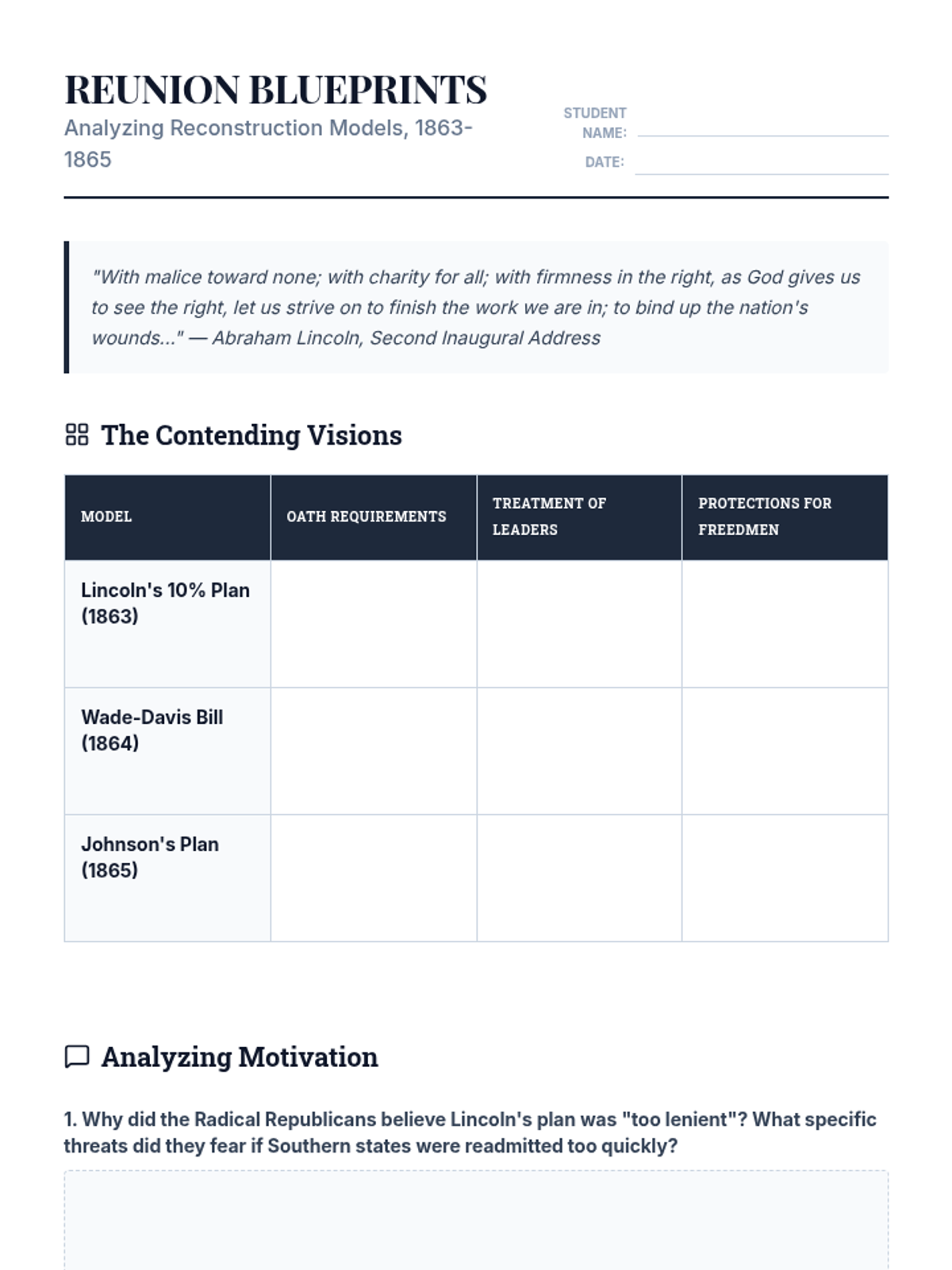 REUNION BLUEPRINTS

Analyzing Reconstruction Models, 1863-1865

STUDENT NAME: ____

DATE: ____

"With malice toward none; with charity for all; with firmness in the right, as God gives us to see the right, let us strive on to finish the work we are in; to bind up the nation's wounds..." — Abraham Lincoln, Second Inaugural Address

The Contending Visions

| MODEL | OATH REQUIREMENTS | TREATMENT OF LEADERS | PROTECTIONS FOR FREEDMEN |
|---|---|---|---|
| Lincoln's 10% Plan (1863) | | | |
| Wade-Davis Bill (1864) | | | |
| Johnson's Plan (1865) | | | |

Analyzing Motivation

1. Why did the Radical Republicans believe Lincoln's plan was "too lenient"? What specific threats did they fear if Southern states were readmitted too quickly?